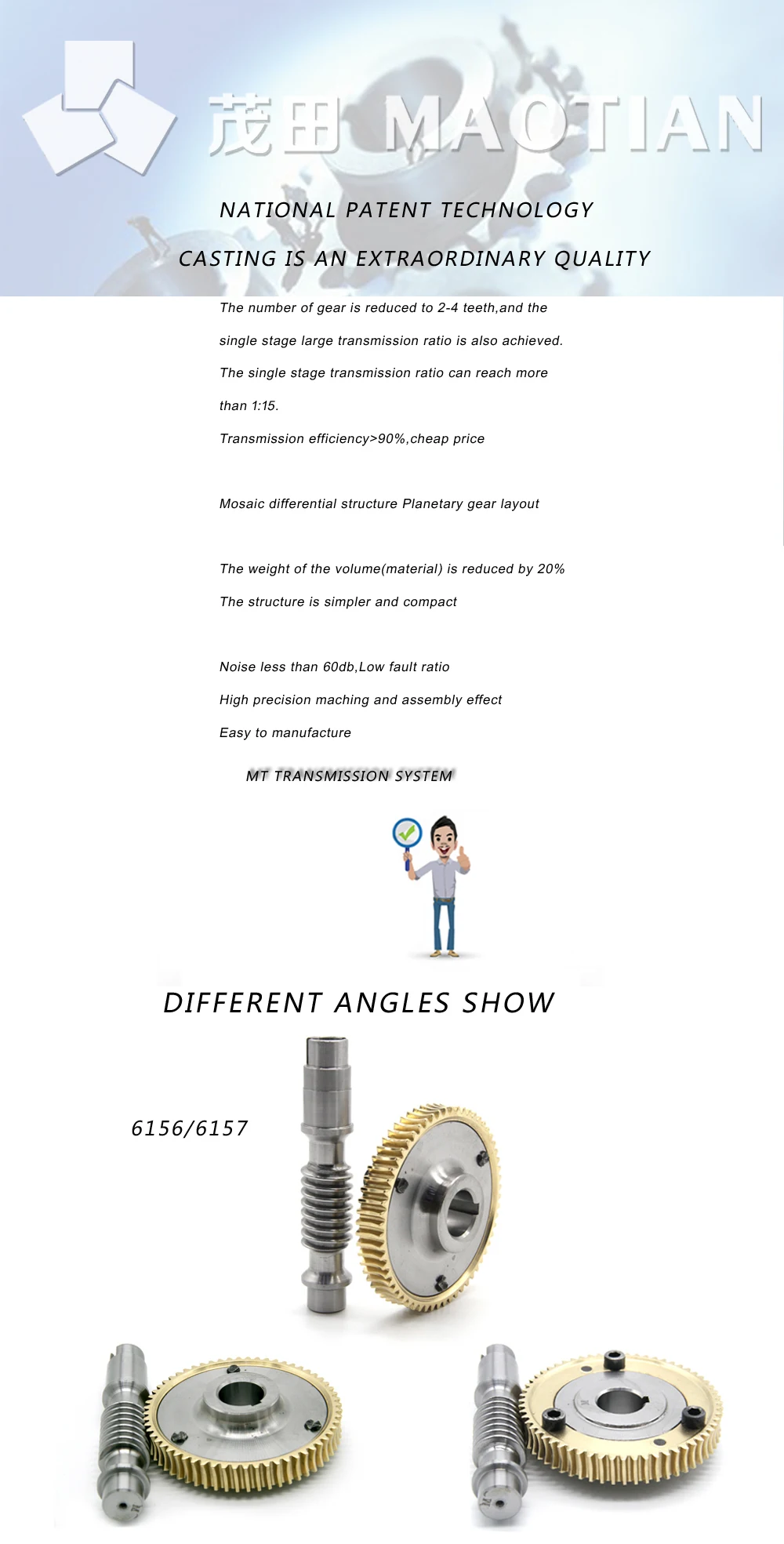 茂田 MAOTIAN

NATIONAL PATENT TECHNOLOGY

CASTING IS AN EXTRAORDINARY QUALITY

The number of gear is reduced to 2-4 teeth,and the single stage large transmission ratio is also achieved.

The single stage transmission ratio can reach more than 1:15.

Transmission efficiency>90%,cheap price

Mosaic differential structure Planetary gear layout

The weight of the volume(material) is reduced by 20%

The structure is simpler and compact

Noise less than 60db,Low fault ratio

High precision maching and assembly effect

Easy to manufacture

MT TRANSMISSION SYSTEM

DIFFERENT ANGLES SHOW

6156/6157